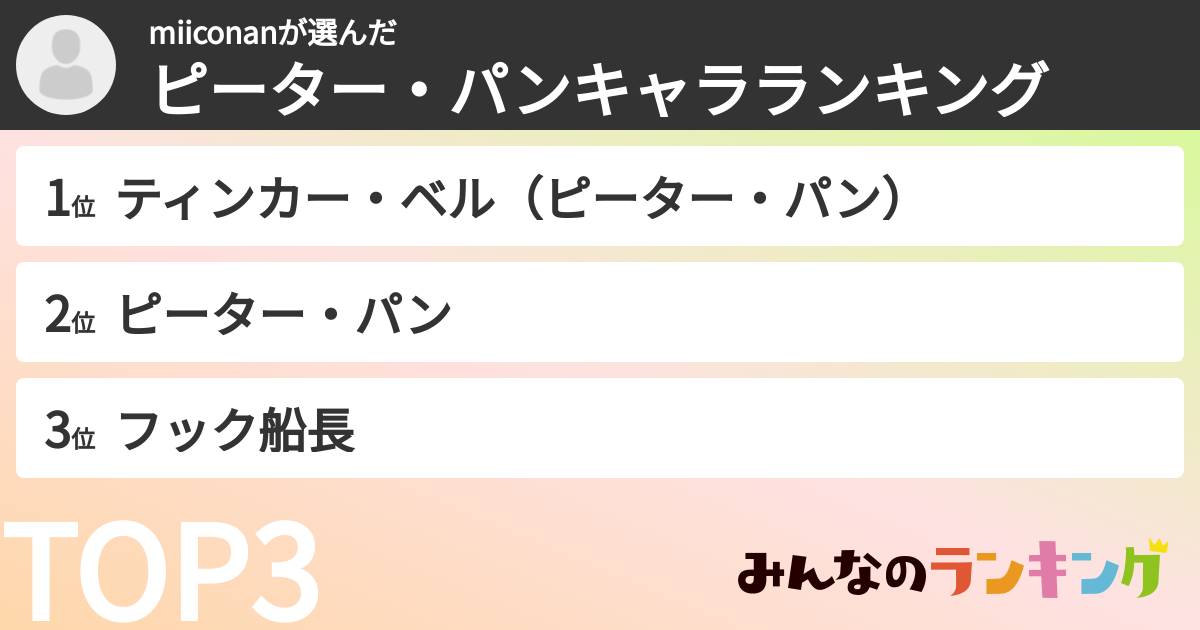 miiconanが選んだ
ピーター・パンキャラランキング

1位 ティンカー・ベル（ピーター・パン）

2位 ピーター・パン

3位 フック船長

TOP3

みんなのランキング